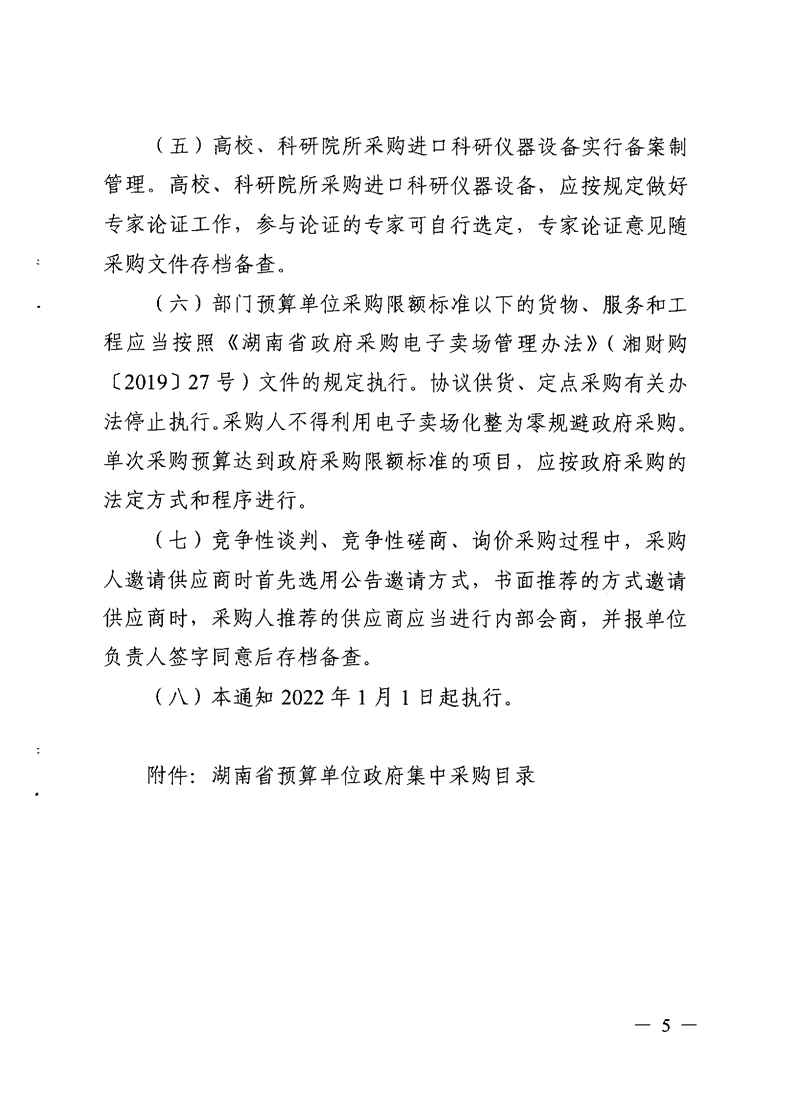 （五）高校、科研院所采购进口科研仪器设备实行备案制管理。高校、科研院所采购进口科研仪器设备，应按规定做好专家论证工作，参与论证的专家可自行选定，专家论证意见随采购文件存档备查。

（六）部门预算单位采购限额标准以下的货物、服务和工程应当按照《湖南省政府采购电子卖场管理办法》（湘财购〔2019〕27号）文件的规定执行。协议供货、定点采购有关办法停止执行。采购人不得利用电子卖场化整为零规避政府采购。单次采购预算达到政府采购限额标准的项目，应按政府采购的法定方式和程序进行。

（七）竞争性谈判、竞争性磋商、询价采购过程中，采购人邀请供应商时首先选用公告邀请方式，书面推荐的方式邀请供应商时，采购人推荐的供应商应当进行内部会商，并报单位负责人签字同意后存档备查。

（八）本通知2022年1月1日起执行。

附件：湖南省预算单位政府集中采购目录

— 5 —